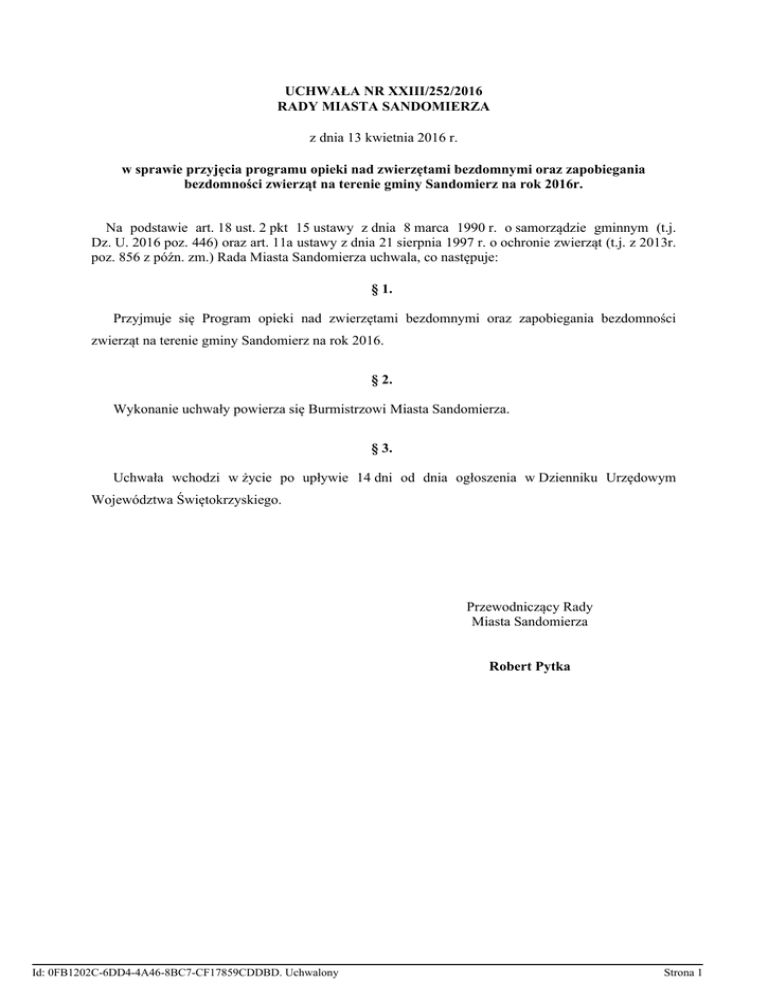 UCHWAŁA NR XXIII/252/2016
RADY MIASTA SANDOMIERZA

z dnia 13 kwietnia 2016 r.

w sprawie przyjęcia programu opieki nad zwierzętami bezdomnymi oraz zapobiegania bezdomności zwierząt na terenie gminy Sandomierz na rok 2016r.

Na podstawie art. 18 ust. 2 pkt 15 ustawy z dnia 8 marca 1990 r. o samorządzie gminnym (t.j. Dz. U. 2016 poz. 446) oraz art. 11a ustawy z dnia 21 sierpnia 1997 r. o ochronie zwierząt (t.j. z 2013r. poz. 856 z późn. zm.) Rada Miasta Sandomierza uchwala, co następuje:

§ 1.

Przyjmuje się Program opieki nad zwierzętami bezdomnymi oraz zapobiegania bezdomności zwierząt na terenie gminy Sandomierz na rok 2016.

§ 2.

Wykonanie uchwały powierza się Burmistrzowi Miasta Sandomierza.

§ 3.

Uchwała wchodzi w życie po upływie 14 dni od dnia ogłoszenia w Dzienniku Urzędowym Województwa Świętokrzyskiego.

Przewodniczący Rady
Miasta Sandomierza

Robert Pytka

Id: 0FB1202C-6DD4-4A46-8BC7-CF17859CDDBD. Uchwalony

Strona 1